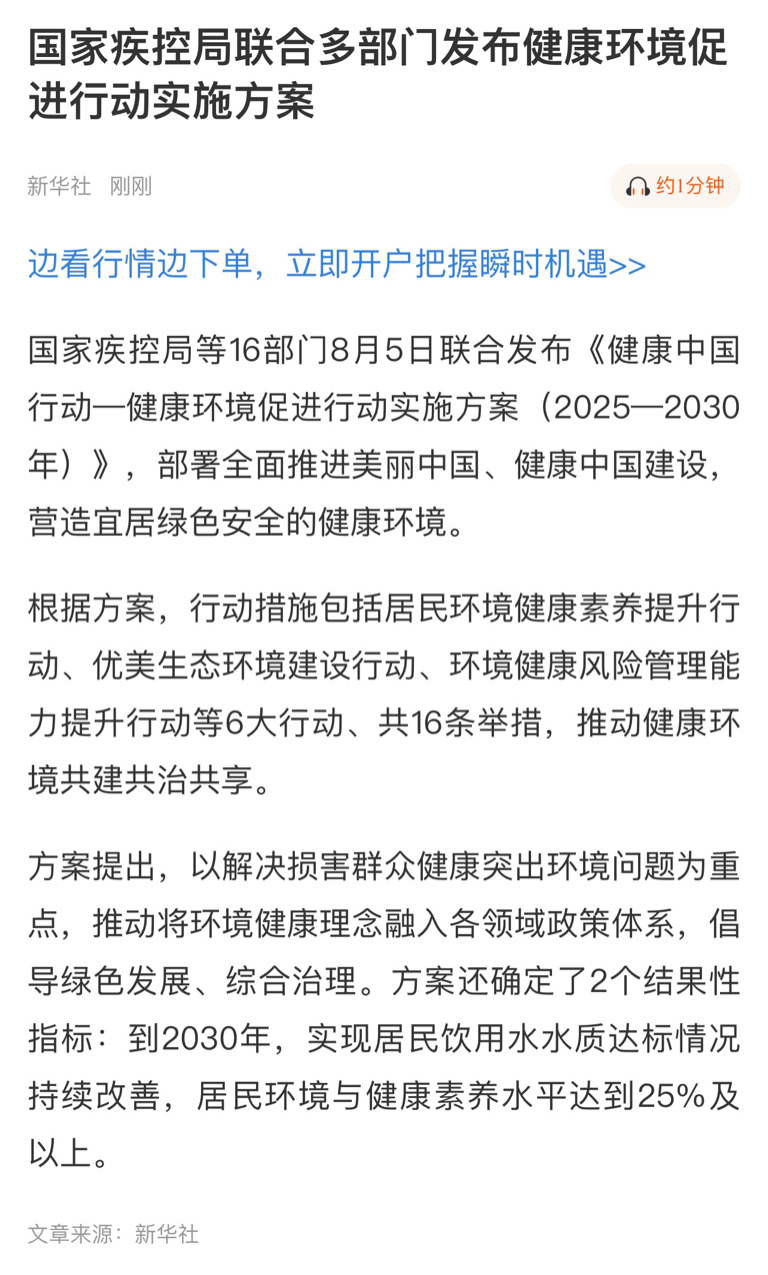 国家疾控局联合多部门发布健康环境促进行动实施方案

新华社 刚刚

约1分钟

边看行情边下单，立即开户把握瞬时机遇>>

国家疾控局等16部门8月5日联合发布《健康中国行动—健康环境促进行动实施方案（2025—2030年）》，部署全面推进美丽中国、健康中国建设，营造宜居绿色安全的健康环境。

根据方案，行动措施包括居民环境健康素养提升行动、优美生态环境建设行动、环境健康风险管理能力提升行动等6大行动、共16条举措，推动健康环境共建共治共享。

方案提出，以解决损害群众健康突出环境问题为重点，推动将环境健康理念融入各领域政策体系，倡导绿色发展、综合治理。方案还确定了2个结果性指标：到2030年，实现居民饮用水水质达标情况持续改善，居民环境与健康素养水平达到25%及以上。

文章来源：新华社